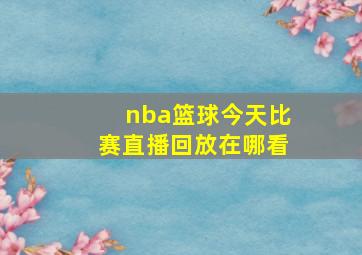 nba篮球今天比赛直播回放在哪看